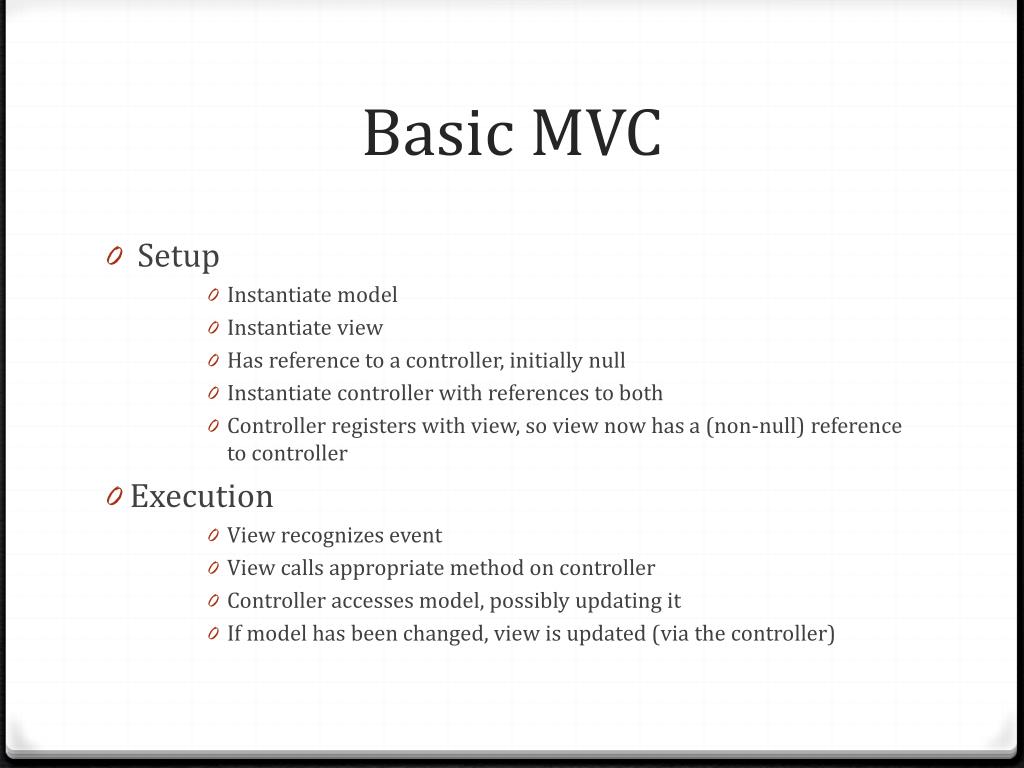 Basic MVC

0 Setup
0 Instantiate model
0 Instantiate view
0 Has reference to a controller, initially null
0 Instantiate controller with references to both
0 Controller registers with view, so view now has a (non-null) reference to controller

0 Execution
0 View recognizes event
0 View calls appropriate method on controller
0 Controller accesses model, possibly updating it
0 If model has been changed, view is updated (via the controller)